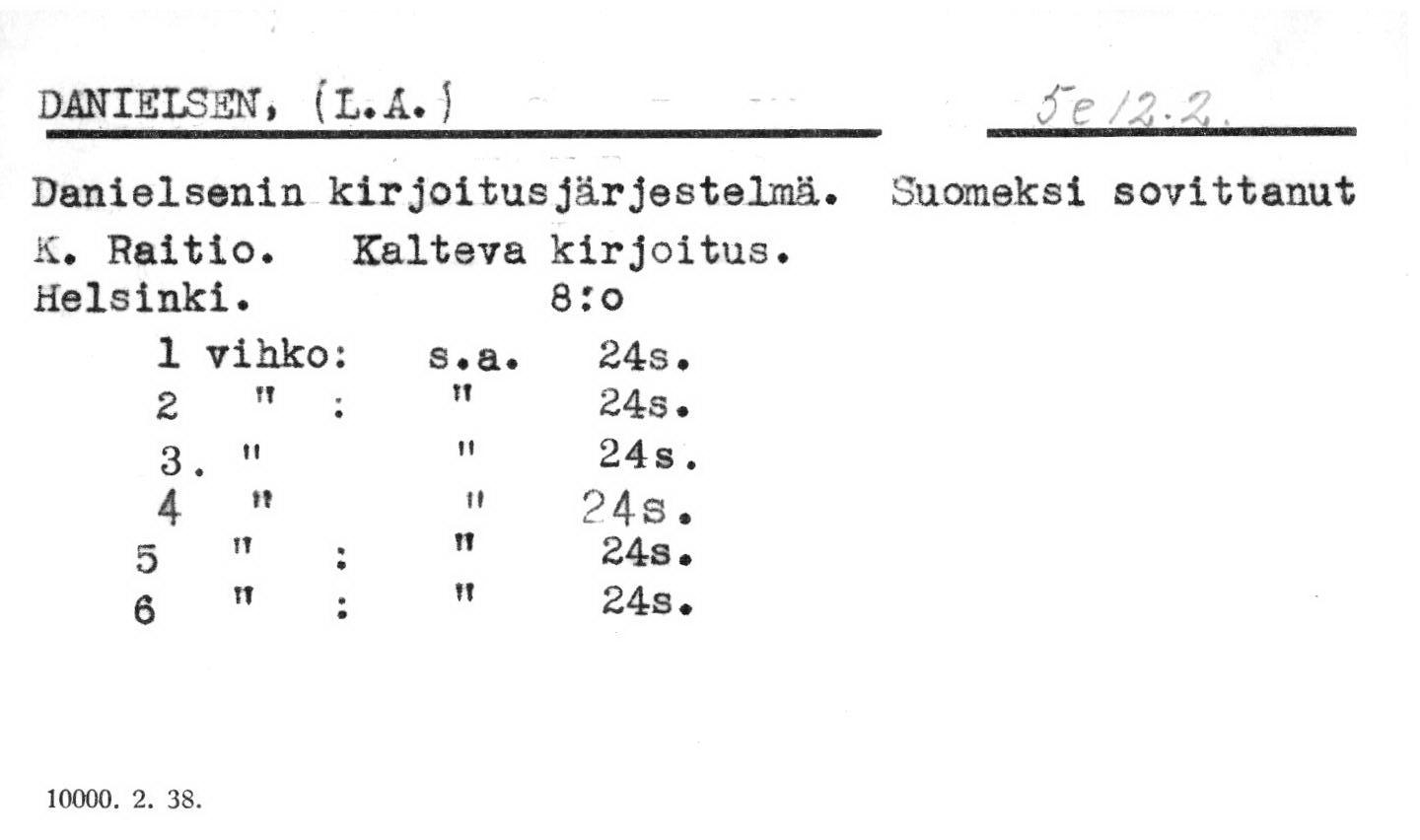 DANIELSEN, (L.A.)

5e 12.2.

Danielsenin kirjoitusjärjestelmä. Suomeksi sovittanut K. Raitio. Kalteva kirjoitus.
Helsinki. 8:o

1 vihko: s.a. 24s.
2 " : " 24s.
3. " " 24s.
4 " " 24s.
5 " : " 24s.
6 " : " 24s.

10000. 2. 38.